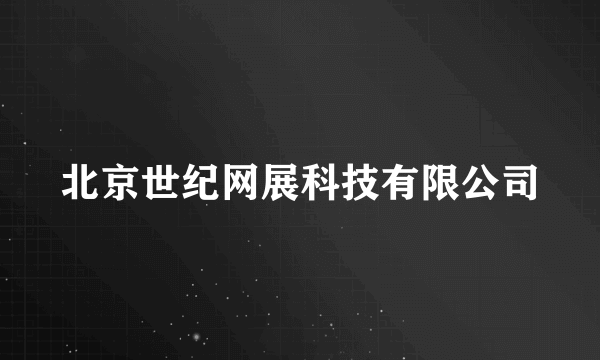 北京世纪网展科技有限公司